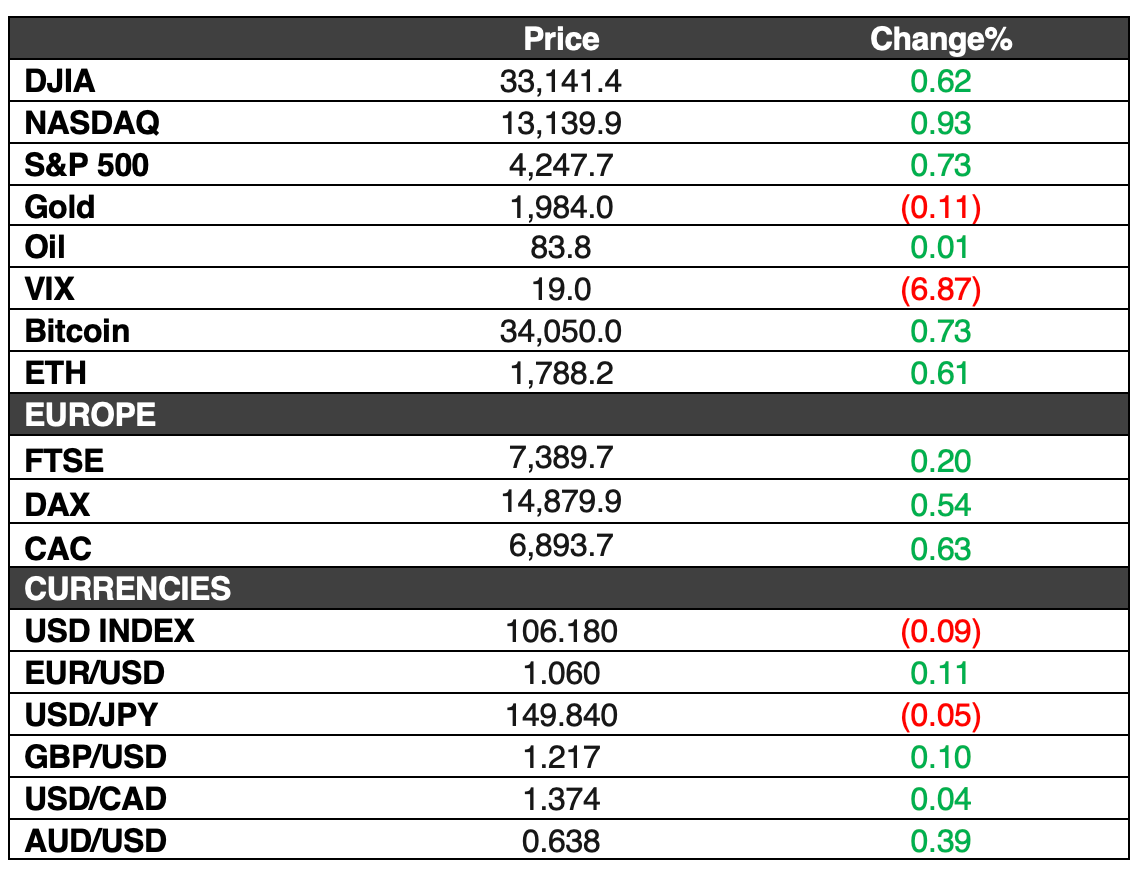 | | Price | Change% |
|---|---|---|
| DJIA | 33,141.4 | 0.62 |
| NASDAQ | 13,139.9 | 0.93 |
| S&P 500 | 4,247.7 | 0.73 |
| Gold | 1,984.0 | (0.11) |
| Oil | 83.8 | 0.01 |
| VIX | 19.0 | (6.87) |
| Bitcoin | 34,050.0 | 0.73 |
| ETH | 1,788.2 | 0.61 |
| EUROPE | | |
| FTSE | 7,389.7 | 0.20 |
| DAX | 14,879.9 | 0.54 |
| CAC | 6,893.7 | 0.63 |
| CURRENCIES | | |
| USD INDEX | 106.180 | (0.09) |
| EUR/USD | 1.060 | 0.11 |
| USD/JPY | 149.840 | (0.05) |
| GBP/USD | 1.217 | 0.10 |
| USD/CAD | 1.374 | 0.04 |
| AUD/USD | 0.638 | 0.39 |